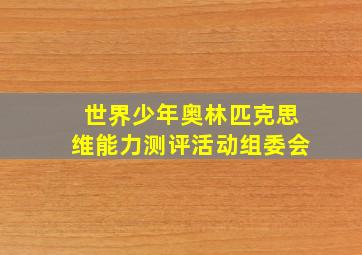 世界少年奥林匹克思维能力测评活动组委会